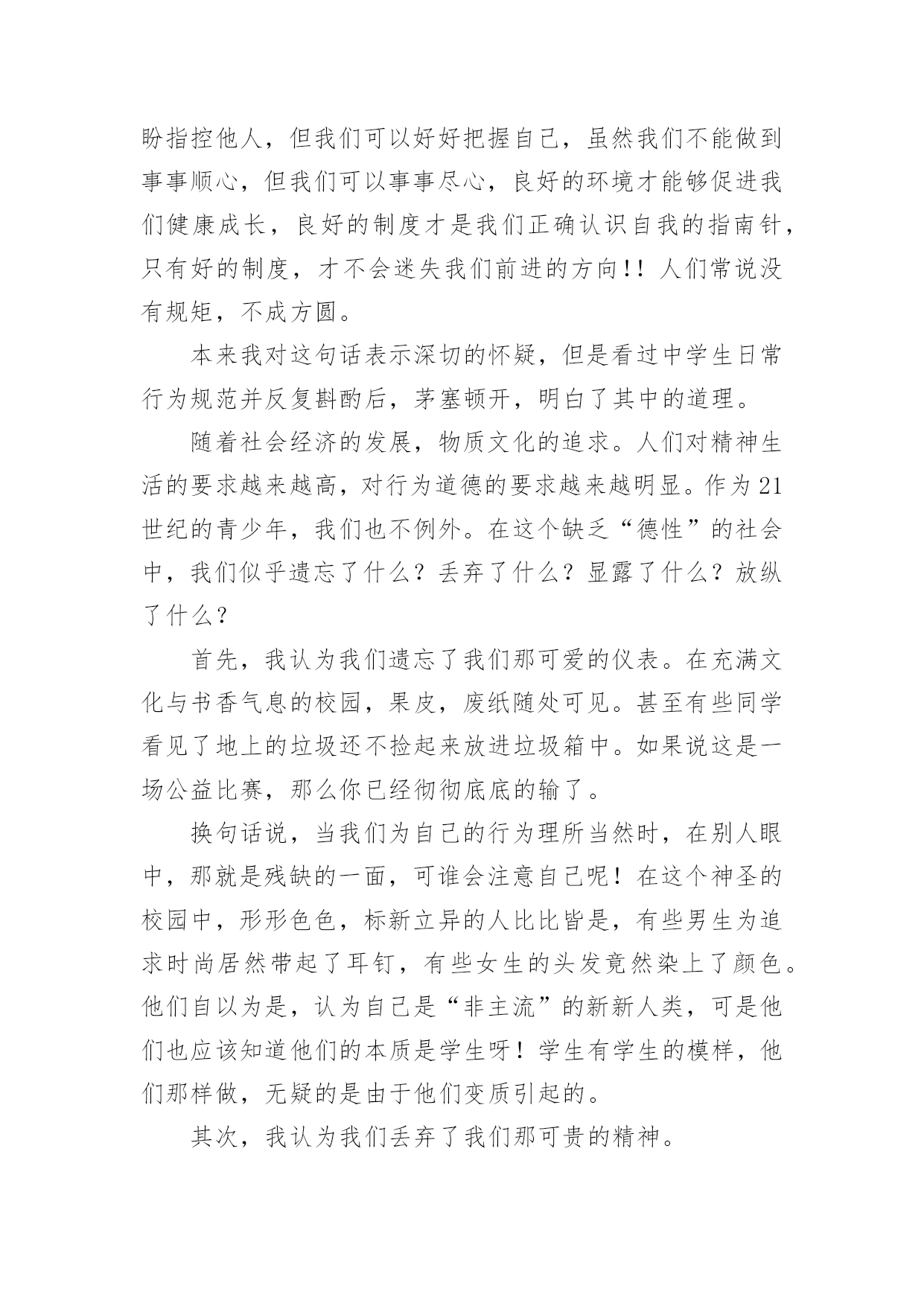 盼指控他人，但我们可以好好把握自己，虽然我们不能做到事事顺心，但我们可以事事尽心，良好的环境才能够促进我们健康成长，良好的制度才是我们正确认识自我的指南针，只有好的制度，才不会迷失我们前进的方向！！人们常说没有规矩，不成方圆。

本来我对这句话表示深切的怀疑，但是看过中学生日常行为规范并反复斟酌后，茅塞顿开，明白了其中的道理。

随着社会经济的发展，物质文化的追求。人们对精神生活的要求越来越高，对行为道德的要求越来越明显。作为21世纪的青少年，我们也不例外。在这个缺乏“德性”的社会中，我们似乎遗忘了什么？丢弃了什么？显露了什么？放纵了什么？

首先，我认为我们遗忘了我们那可爱的仪表。在充满文化与书香气息的校园，果皮，废纸随处可见。甚至有些同学看见了地上的垃圾还不捡起来放进垃圾箱中。如果说这是一场公益比赛，那么你已经彻彻底底的输了。

换句话说，当我们为自己的行为理所当然时，在别人眼中，那就是残缺的一面，可谁会注意自己呢！在这个神圣的校园中，形形色色，标新立异的人比比皆是，有些男生为追求时尚居然带起了耳钉，有些女生的头发竟然染上了颜色。他们自以为是，认为自己是“非主流”的新新人类，可是他们也应该知道他们的本质是学生呀！学生有学生的模样，他们那样做，无疑的是由于他们变质引起的。

其次，我认为我们丢弃了我们那可贵的精神。